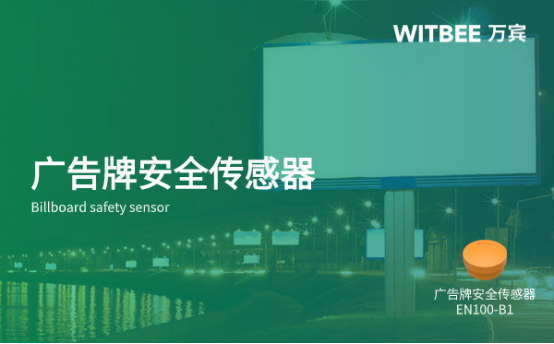 WITBEE 万宾

广告牌安全传感器

Billboard safety sensor

广告牌安全传感器
EN100-B1